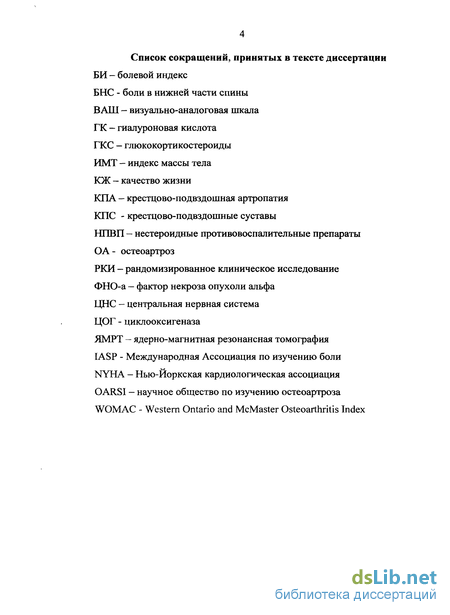 4

Список сокращений, принятых в тексте диссертации

БИ – болевой индекс

БНС - боли в нижней части спины

ВАШ – визуально-аналоговая шкала

ГК – гиалуроновая кислота

ГКС – глюкокортикостероиды

ИМТ – индекс массы тела

КЖ – качество жизни

КПА – крестцово-подвздошная артропатия

КПС - крестцово-подвздошные суставы

НПВП – нестероидные противовоспалительные препараты

ОА - остеоартроз

РКИ – рандомизированное клиническое исследование

ФНО-а – фактор некроза опухоли альфа

ЦНС – центральная нервная система

ЦОГ - циклооксигеназа

ЯМРТ – ядерно-магнитная резонансная томография

IASP - Международная Ассоциация по изучению боли

NYHA – Нью-Йоркская кардиологическая ассоциация

OARSI – научное общество по изучению остеоартроза

WOMAC - Western Ontario and McMaster Osteoarthritis Index

dsLib.net
библиотека диссертаций